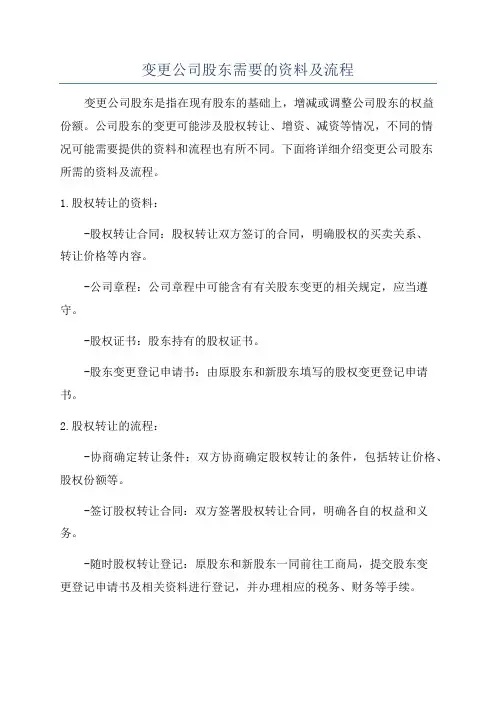 变更公司股东需要的资料及流程

变更公司股东是指在现有股东的基础上，增减或调整公司股东的权益份额。公司股东的变更可能涉及股权转让、增资、减资等情况，不同的情况可能需要提供的资料和流程也有所不同。下面将详细介绍变更公司股东所需的资料及流程。

1.股权转让的资料：

-股权转让合同：股权转让双方签订的合同，明确股权的买卖关系、转让价格等内容。

-公司章程：公司章程中可能含有有关股东变更的相关规定，应当遵守。

-股权证书：股东持有的股权证书。

-股东变更登记申请书：由原股东和新股东填写的股权变更登记申请书。

2.股权转让的流程：

-协商确定转让条件：双方协商确定股权转让的条件，包括转让价格、股权份额等。

-签订股权转让合同：双方签署股权转让合同，明确各自的权益和义务。

-随时股权转让登记：原股东和新股东一同前往工商局，提交股东变更登记申请书及相关资料进行登记，并办理相应的税务、财务等手续。